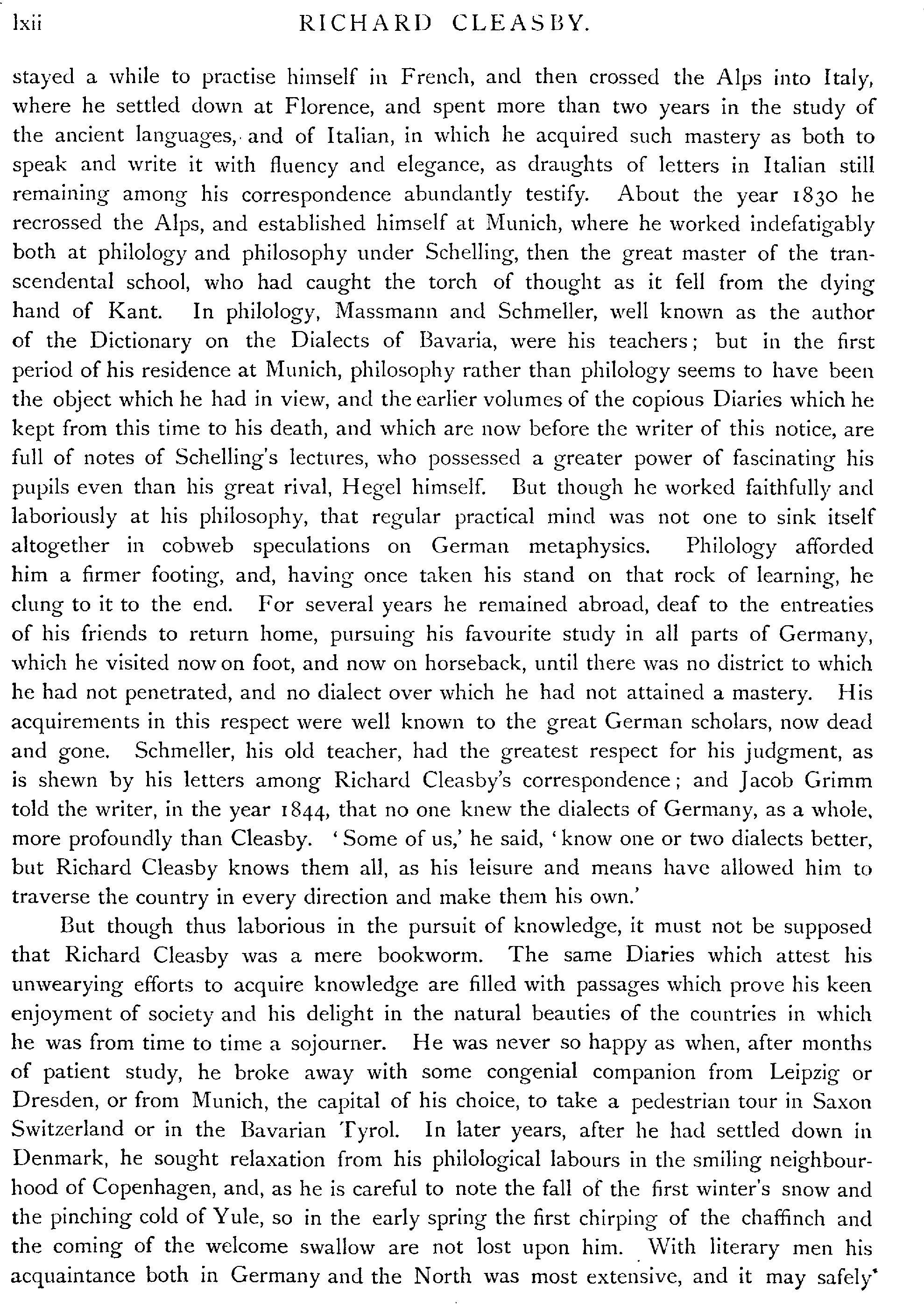 lxii RICHARD CLEASBY.

stayed a while to practise himself in French, and then crossed the Alps into Italy, where he settled down at Florence, and spent more than two years in the study of the ancient languages, and of Italian, in which he acquired such mastery as both to speak and write it with fluency and elegance, as draughts of letters in Italian still remaining among his correspondence abundantly testify. About the year 1830 he recrossed the Alps, and established himself at Munich, where he worked indefatigably both at philology and philosophy under Schelling, then the great master of the transcendental school, who had caught the torch of thought as it fell from the dying hand of Kant. In philology, Massmann and Schmeller, well known as the author of the Dictionary on the Dialects of Bavaria, were his teachers; but in the first period of his residence at Munich, philosophy rather than philology seems to have been the object which he had in view, and the earlier volumes of the copious Diaries which he kept from this time to his death, and which are now before the writer of this notice, are full of notes of Schelling's lectures, who possessed a greater power of fascinating his pupils even than his great rival, Hegel himself. But though he worked faithfully and laboriously at his philosophy, that regular practical mind was not one to sink itself altogether in cobweb speculations on German metaphysics. Philology afforded him a firmer footing, and, having once taken his stand on that rock of learning, he clung to it to the end. For several years he remained abroad, deaf to the entreaties of his friends to return home, pursuing his favourite study in all parts of Germany, which he visited now on foot, and now on horseback, until there was no district to which he had not penetrated, and no dialect over which he had not attained a mastery. His acquirements in this respect were well known to the great German scholars, now dead and gone. Schmeller, his old teacher, had the greatest respect for his judgment, as is shewn by his letters among Richard Cleasby's correspondence; and Jacob Grimm told the writer, in the year 1844, that no one knew the dialects of Germany, as a whole, more profoundly than Cleasby. 'Some of us,' he said, 'know one or two dialects better, but Richard Cleasby knows them all, as his leisure and means have allowed him to traverse the country in every direction and make them his own.'

But though thus laborious in the pursuit of knowledge, it must not be supposed that Richard Cleasby was a mere bookworm. The same Diaries which attest his unwearying efforts to acquire knowledge are filled with passages which prove his keen enjoyment of society and his delight in the natural beauties of the countries in which he was from time to time a sojourner. He was never so happy as when, after months of patient study, he broke away with some congenial companion from Leipzig or Dresden, or from Munich, the capital of his choice, to take a pedestrian tour in Saxon Switzerland or in the Bavarian Tyrol. In later years, after he had settled down in Denmark, he sought relaxation from his philological labours in the smiling neighbourhood of Copenhagen, and, as he is careful to note the fall of the first winter's snow and the pinching cold of Yule, so in the early spring the first chirping of the chaffinch and the coming of the welcome swallow are not lost upon him. With literary men his acquaintance both in Germany and the North was most extensive, and it may safely